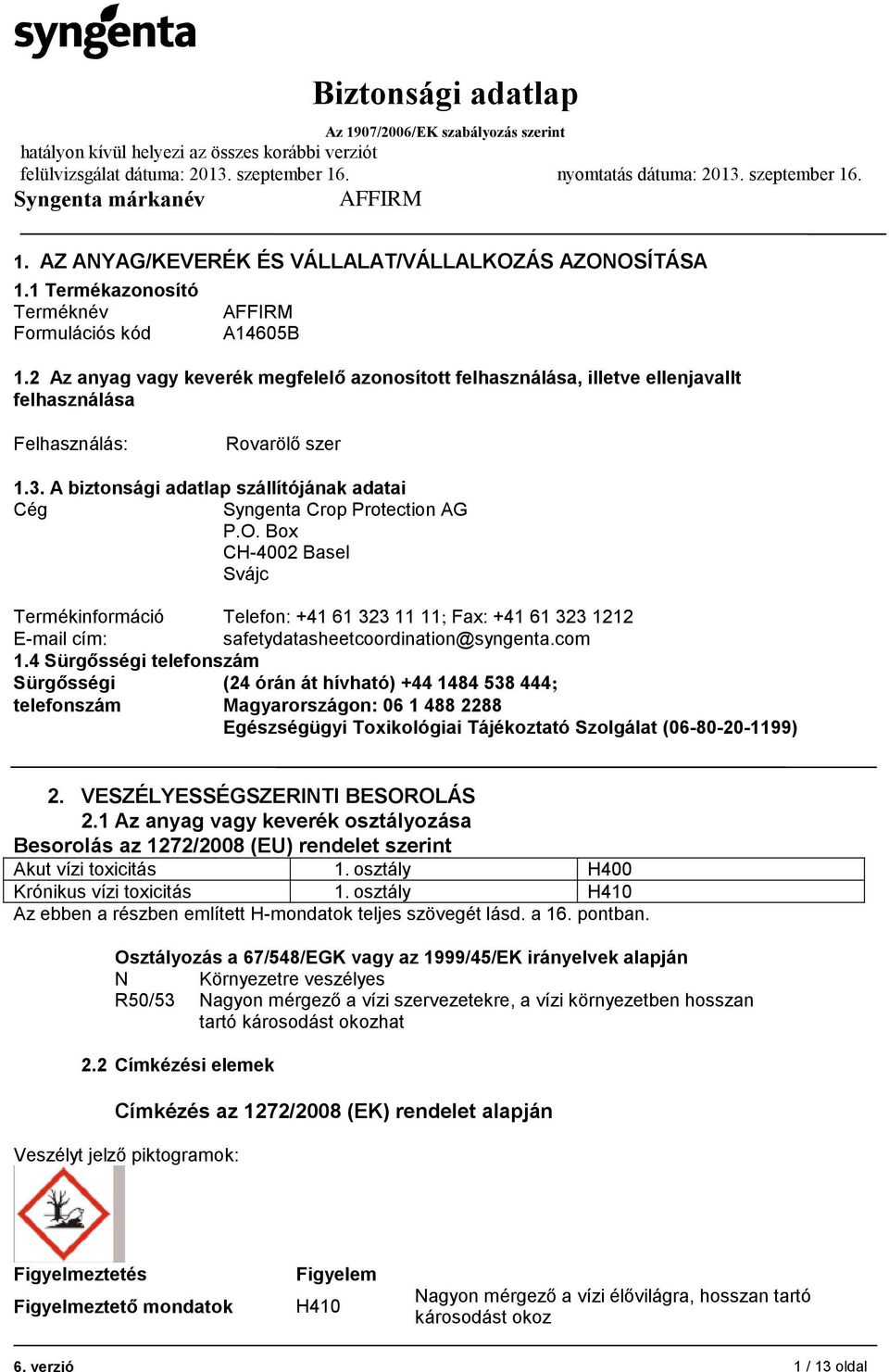 syngenta

Biztonsági adatlap

Az 1907/2006/EK szabályozás szerint

hatályon kívül helyezi az összes korábbi verziót

felülvizsgálat dátuma: 2013. szeptember 16.

nyomtatás dátuma: 2013. szeptember 16.

Syngenta márkanév AFFIRM

1. AZ ANYAG/KEVERÉK ÉS VÁLLALAT/VÁLLALKOZÁS AZONOSÍTÁSA

1.1 Termékazonosító

Terméknév AFFIRM

Formulációs kód A14605B

1.2 Az anyag vagy keverék megfelelő azonosított felhasználása, illetve ellenjavallt felhasználása

Felhasználás: Rovarölő szer

1.3. A biztonsági adatlap szállítójának adatai

Cég Syngenta Crop Protection AG
P.O. Box
CH-4002 Basel
Svájc

Termékinformáció Telefon: +41 61 323 11 11; Fax: +41 61 323 1212

E-mail cím: safetydatasheetcoordination@syngenta.com

1.4 Sürgősségi telefonszám

Sürgősségi telefonszám (24 órán át hívható) +44 1484 538 444;
Magyarországon: 06 1 488 2288
Egészségügyi Toxikológiai Tájékoztató Szolgálat (06-80-20-1199)

2. VESZÉLYESSÉGSZERINTI BESOROLÁS

2.1 Az anyag vagy keverék osztályozása

Besorolás az 1272/2008 (EU) rendelet szerint

| Akut vízi toxicitás | 1. osztály | H400 |
|---|---|---|
| Krónikus vízi toxicitás | 1. osztály | H410 |

Az ebben a részben említett H-mondatok teljes szövegét lásd. a 16. pontban.

Osztályozás a 67/548/EGK vagy az 1999/45/EK irányelvek alapján

N Környezetre veszélyes

R50/53 Nagyon mérgező a vízi szervezetekre, a vízi környezetben hosszan tartó károsodást okozhat

2.2 Címkézési elemek

Címkézés az 1272/2008 (EK) rendelet alapján

Veszélyt jelző piktogramok:

Figyelmeztetés Figyelem

Figyelmeztető mondatok H410 Nagyon mérgező a vízi élővilágra, hosszan tartó károsodást okoz

6. verzió

1 / 13 oldal